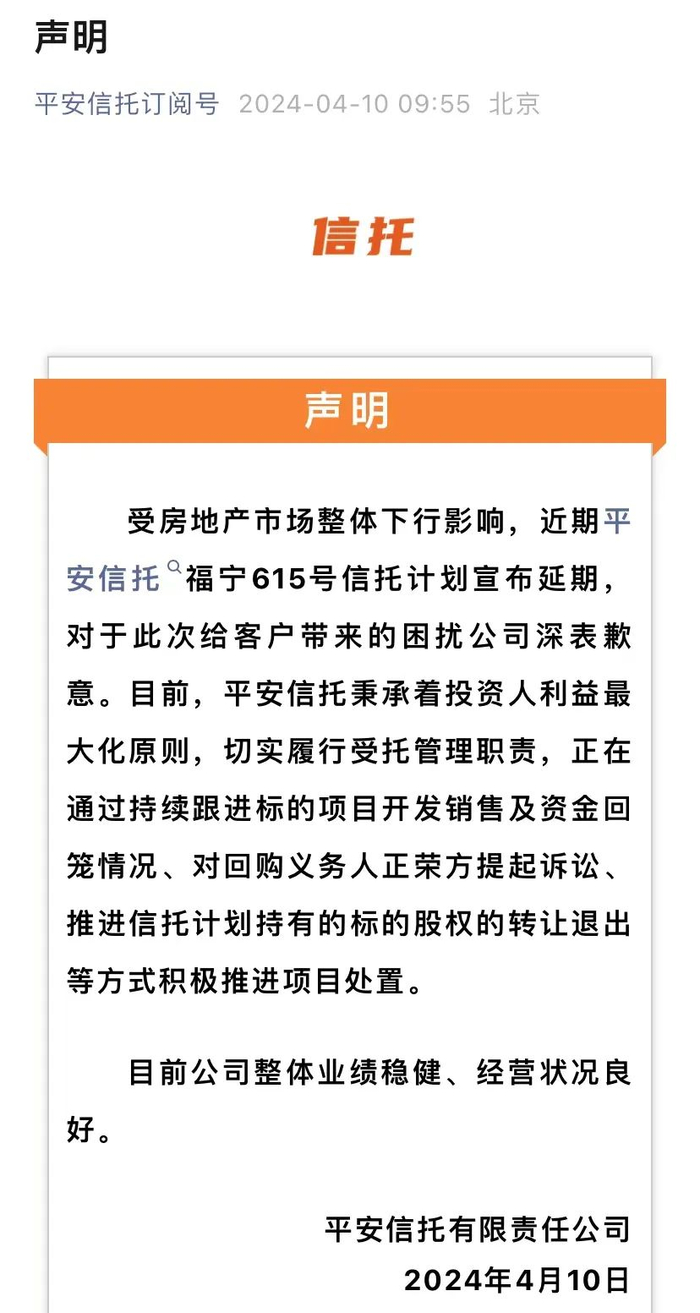 声明

平安信托订阅号 2024-04-10 09:55 北京

信托

声明

受房地产市场整体下行影响，近期平安信托福宁615号信托计划宣布延期，对于此次给客户带来的困扰公司深表歉意。目前，平安信托秉承着投资人利益最大化原则，切实履行受托管理职责，正在通过持续跟进标的项目开发销售及资金回笼情况、对回购义务人正荣方提起诉讼、推进信托计划持有的标的股权的转让退出等方式积极推进项目处置。

目前公司整体业绩稳健、经营状况良好。

平安信托有限责任公司
2024年4月10日